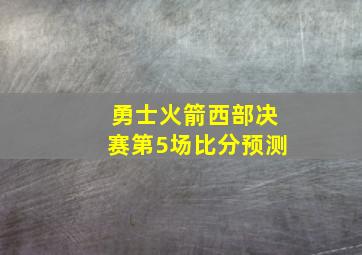 勇士火箭西部决赛第5场比分预测